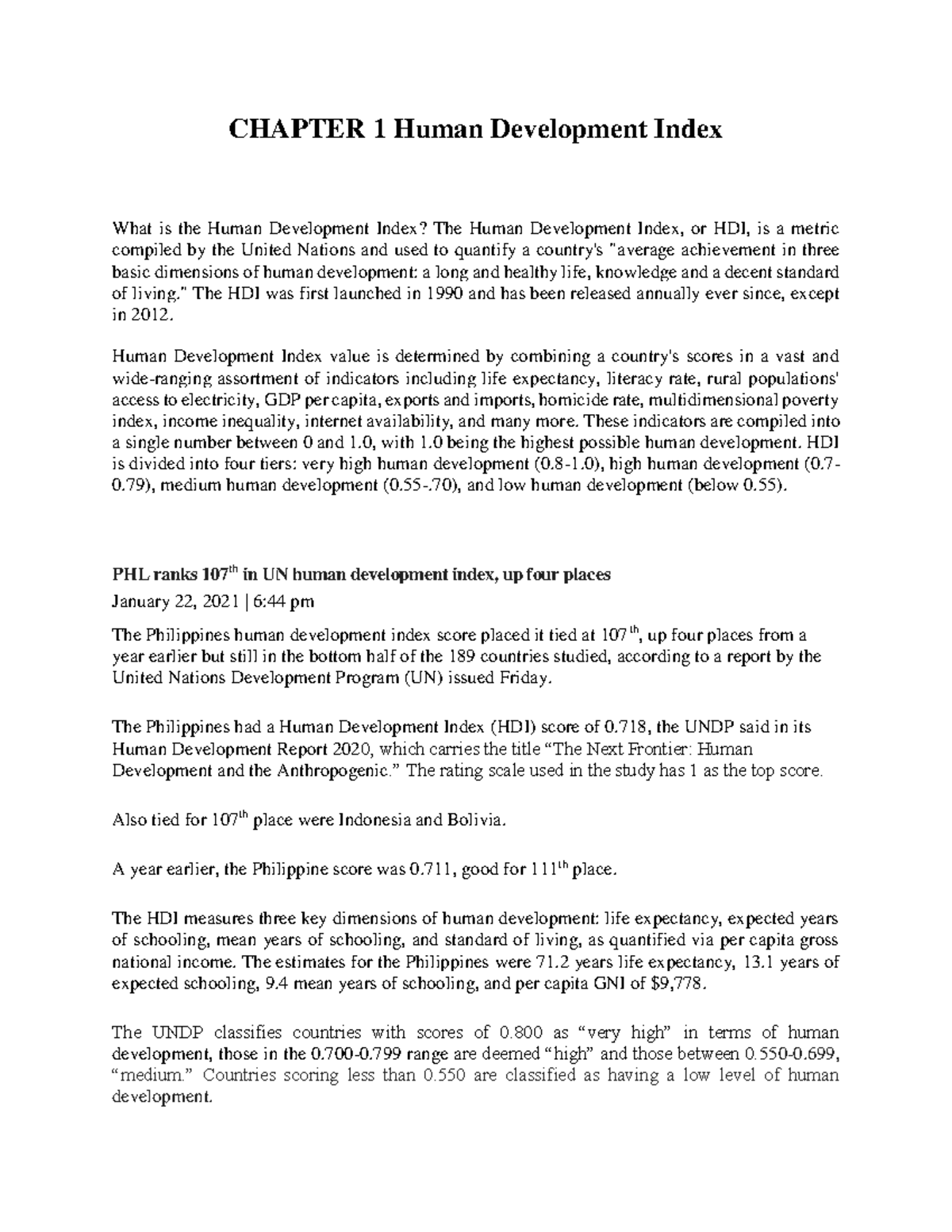 CHAPTER 1 Human Development Index

What is the Human Development Index? The Human Development Index, or HDI, is a metric compiled by the United Nations and used to quantify a country's "average achievement in three basic dimensions of human development: a long and healthy life, knowledge and a decent standard of living." The HDI was first launched in 1990 and has been released annually ever since, except in 2012.

Human Development Index value is determined by combining a country's scores in a vast and wide-ranging assortment of indicators including life expectancy, literacy rate, rural populations' access to electricity, GDP per capita, exports and imports, homicide rate, multidimensional poverty index, income inequality, internet availability, and many more. These indicators are compiled into a single number between 0 and 1.0, with 1.0 being the highest possible human development. HDI is divided into four tiers: very high human development (0.8-1.0), high human development (0.7-0.79), medium human development (0.55-.70), and low human development (below 0.55).

PHL ranks 107$^{th}$ in UN human development index, up four places

January 22, 2021 | 6:44 pm

The Philippines human development index score placed it tied at 107$^{th}$, up four places from a year earlier but still in the bottom half of the 189 countries studied, according to a report by the United Nations Development Program (UN) issued Friday.

The Philippines had a Human Development Index (HDI) score of 0.718, the UNDP said in its Human Development Report 2020, which carries the title “The Next Frontier: Human Development and the Anthropogenic.” The rating scale used in the study has 1 as the top score.

Also tied for 107$^{th}$ place were Indonesia and Bolivia.

A year earlier, the Philippine score was 0.711, good for 111$^{th}$ place.

The HDI measures three key dimensions of human development: life expectancy, expected years of schooling, mean years of schooling, and standard of living, as quantified via per capita gross national income. The estimates for the Philippines were 71.2 years life expectancy, 13.1 years of expected schooling, 9.4 mean years of schooling, and per capita GNI of $9,778.

The UNDP classifies countries with scores of 0.800 as “very high” in terms of human development, those in the 0.700-0.799 range are deemed “high” and those between 0.550-0.699, “medium.” Countries scoring less than 0.550 are classified as having a low level of human development.